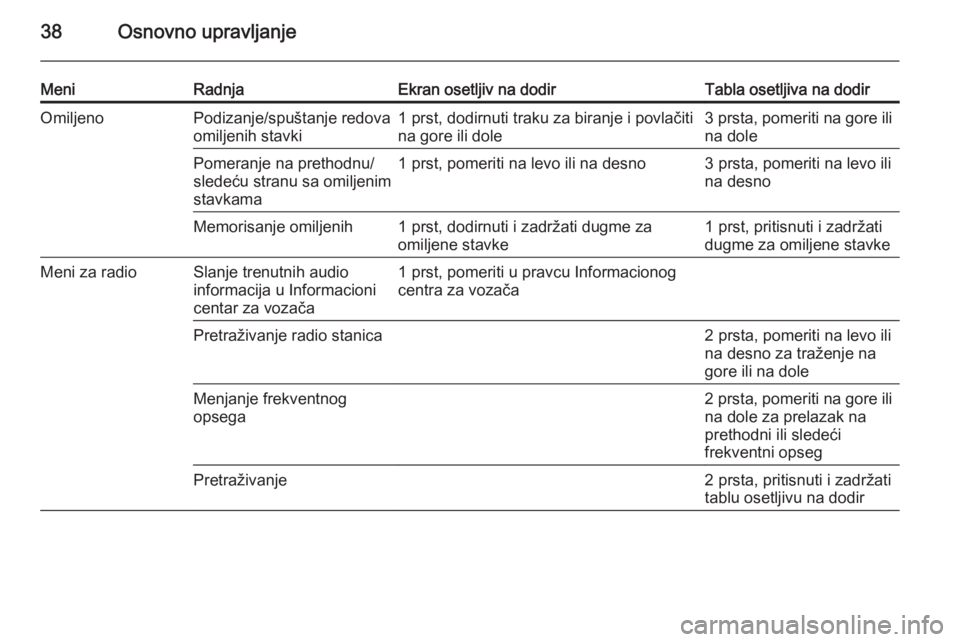 38 Osnovno upravljanje

| Meni | Radnja | Ekran osetljiv na dodir | Tabla osetljiva na dodir |
|---|---|---|---|
| Omiljeno | Podizanje/spuštanje redova omiljenih stavki | 1 prst, dodirnuti traku za biranje i povlačiti na gore ili dole | 3 prsta, pomeriti na gore ili na dole |
| | Pomeranje na prethodnu/ sledeću stranu sa omiljenim stavkama | 1 prst, pomeriti na levo ili na desno | 3 prsta, pomeriti na levo ili na desno |
| | Memorisanje omiljenih | 1 prst, dodirnuti i zadržati dugme za omiljene stavke | 1 prst, pritisnuti i zadržati dugme za omiljene stavke |
| Meni za radio | Slanje trenutnih audio informacija u Informacioni centar za vozača | 1 prst, pomeriti u pravcu Informacionog centra za vozača | |
| | Pretraživanje radio stanica | | 2 prsta, pomeriti na levo ili na desno za traženje na gore ili na dole |
| | Menjanje frekventnog opsega | | 2 prsta, pomeriti na gore ili na dole za prelazak na prethodni ili sledeći frekventni opseg |
| | Pretraživanje | | 2 prsta, pritisnuti i zadržati tablu osetljivu na dodir |

carmanualsonline.info